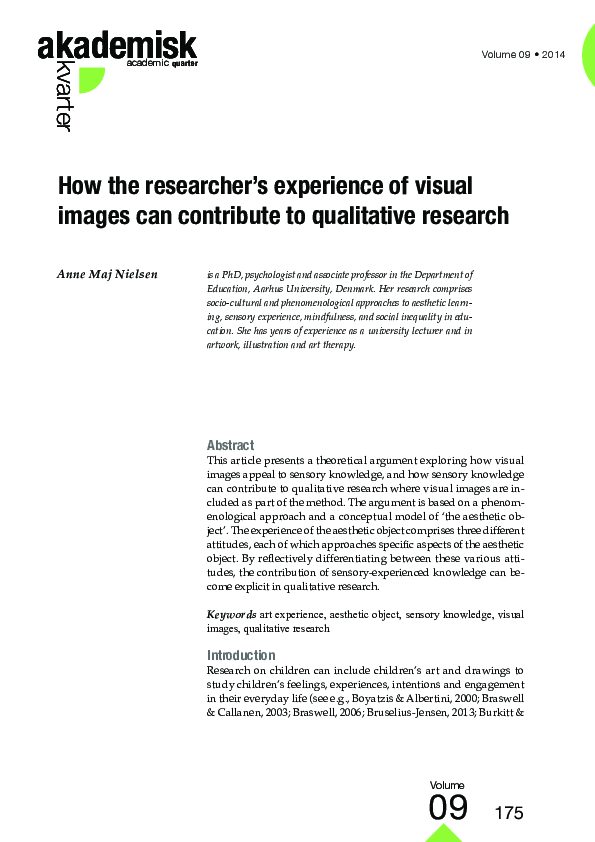 akademisk
academic quarter
kvarter

Volume 09 • 2014

How the researcher's experience of visual images can contribute to qualitative research

Anne Maj Nielsen

is a PhD, psychologist and associate professor in the Department of Education, Aarhus University, Denmark. Her research comprises socio-cultural and phenomenological approaches to aesthetic learning, sensory experience, mindfulness, and social inequality in education. She has years of experience as a university lecturer and in artwork, illustration and art therapy.

Abstract
This article presents a theoretical argument exploring how visual images appeal to sensory knowledge, and how sensory knowledge can contribute to qualitative research where visual images are included as part of the method. The argument is based on a phenomenological approach and a conceptual model of 'the aesthetic object'. The experience of the aesthetic object comprises three different attitudes, each of which approaches specific aspects of the aesthetic object. By reflectively differentiating between these various attitudes, the contribution of sensory-experienced knowledge can become explicit in qualitative research.

Keywords art experience, aesthetic object, sensory knowledge, visual images, qualitative research

Introduction
Research on children can include children's art and drawings to study children's feelings, experiences, intentions and engagement in their everyday life (see e.g., Boyatzis & Albertini, 2000; Braswell & Callanen, 2003; Braswell, 2006; Bruselius-Jensen, 2013; Burkitt &

Volume
09
175